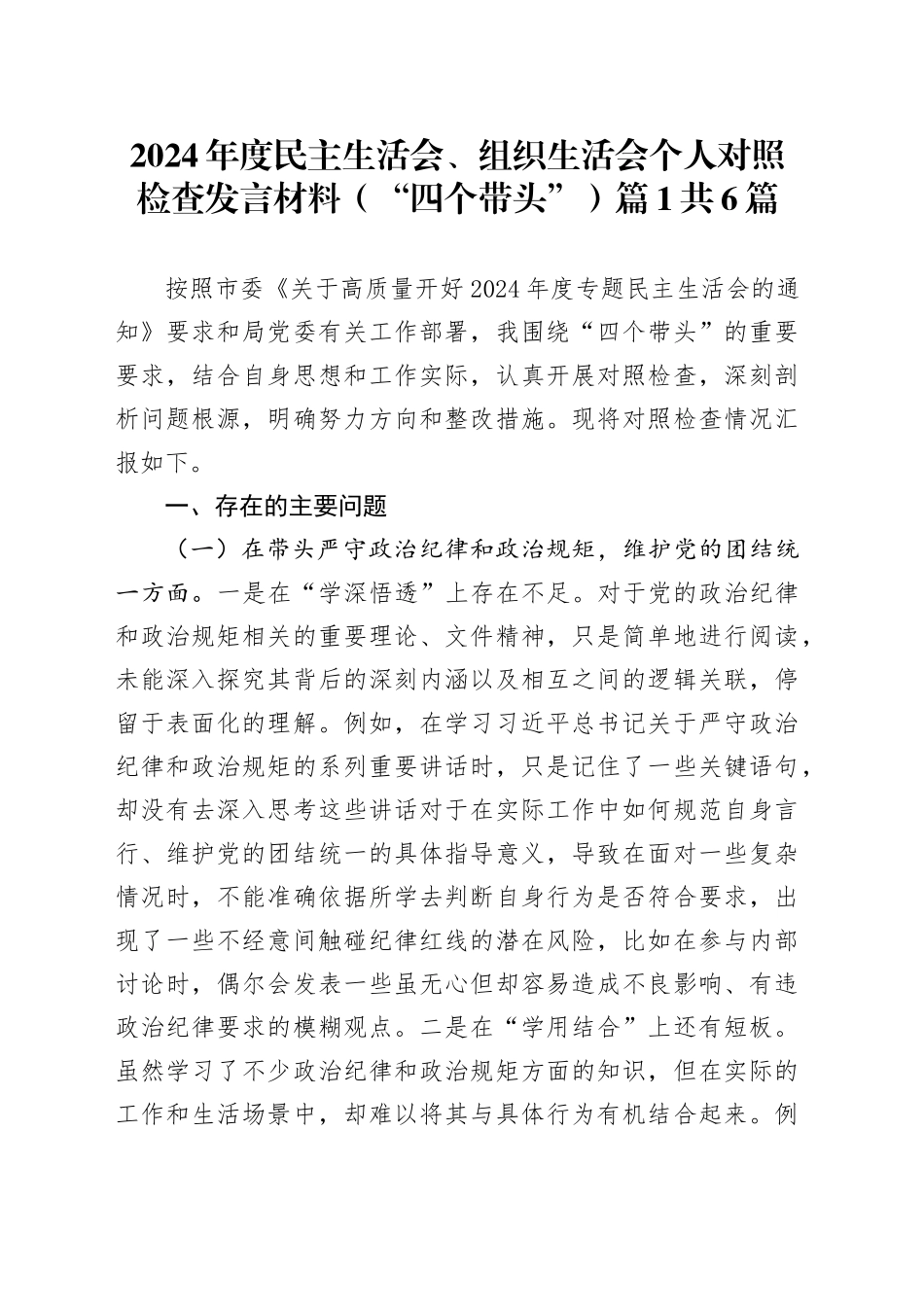 2024年度民主生活会、组织生活会个人对照检查发言材料（“四个带头”）篇1共6篇

按照市委《关于高质量开好2024年度专题民主生活会的通知》要求和局党委有关工作部署，我围绕“四个带头”的重要要求，结合自身思想和工作实际，认真开展对照检查，深刻剖析问题根源，明确努力方向和整改措施。现将对照检查情况汇报如下。

一、存在的主要问题

（一）在带头严守政治纪律和政治规矩，维护党的团结统一方面。一是在“学深悟透”上存在不足。对于党的政治纪律和政治规矩相关的重要理论、文件精神，只是简单地进行阅读，未能深入探究其背后的深刻内涵以及相互之间的逻辑关联，停留于表面化的理解。例如，在学习习近平总书记关于严守政治纪律和政治规矩的系列重要讲话时，只是记住了一些关键语句，却没有去深入思考这些讲话对于在实际工作中如何规范自身言行、维护党的团结统一的具体指导意义，导致在面对一些复杂情况时，不能准确依据所学去判断自身行为是否符合要求，出现了一些不经意间触碰纪律红线的潜在风险，比如在参与内部讨论时，偶尔会发表一些虽无心但却容易造成不良影响、有违政治纪律要求的模糊观点。二是在“学用结合”上还有短板。虽然学习了不少政治纪律和政治规矩方面的知识，但在实际的工作和生活场景中，却难以将其与具体行为有机结合起来。例